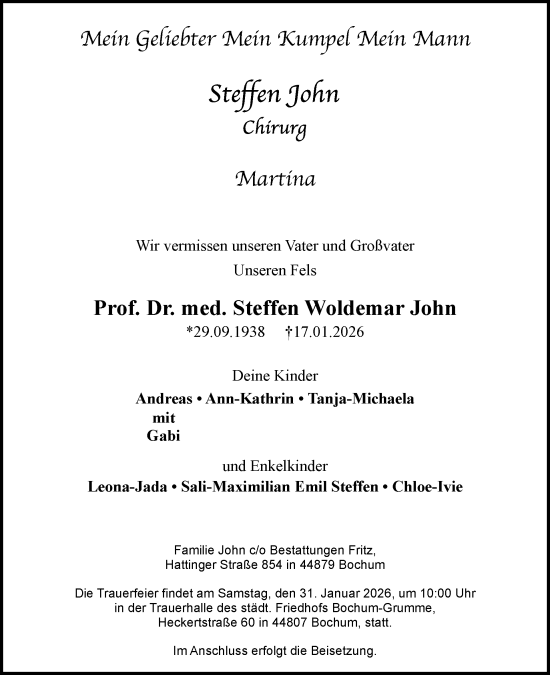 Mein Geliebter Mein Kumpel Mein Mann

Steffen John
Chirurg

Martina

Wir vermissen unseren Vater und Großvater
Unseren Fels

Prof. Dr. med. Steffen Woldemar John
*29.09.1938 †17.01.2026

Deine Kinder
Andreas • Ann-Kathrin • Tanja-Michaela
mit
Gabi

und Enkelkinder
Leona-Jada • Sali-Maximilian Emil Steffen • Chloe-Ivie

Familie John c/o Bestattungen Fritz,
Hattinger Straße 854 in 44879 Bochum

Die Trauerfeier findet am Samstag, den 31. Januar 2026, um 10:00 Uhr in der Trauerhalle des städt. Friedhofs Bochum-Grumme, Heckertstraße 60 in 44807 Bochum, statt.

Im Anschluss erfolgt die Beisetzung.